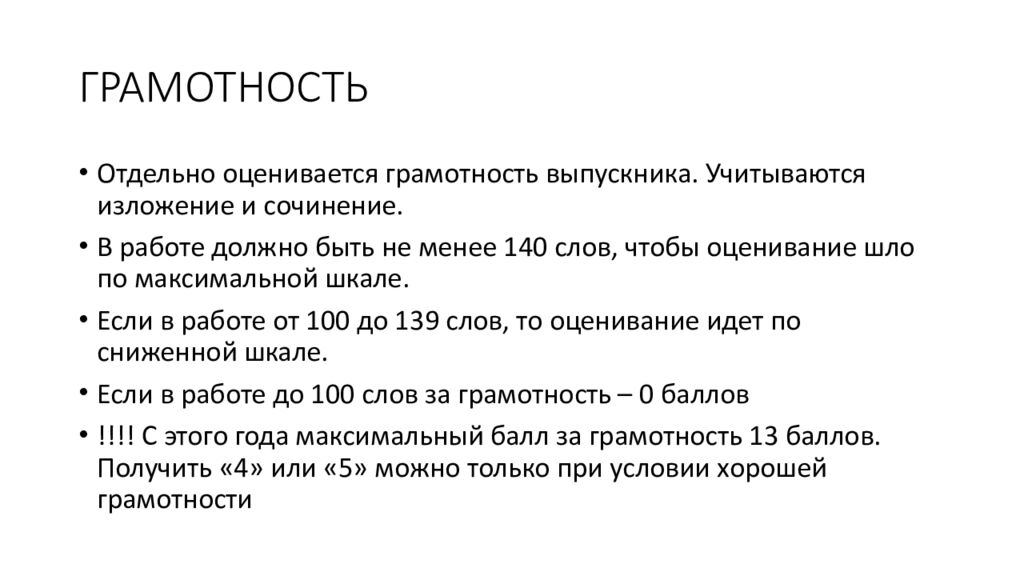 ГРАМОТНОСТЬ

• Отдельно оценивается грамотность выпускника. Учитываются изложение и сочинение.

• В работе должно быть не менее 140 слов, чтобы оценивание шло по максимальной шкале.

• Если в работе от 100 до 139 слов, то оценивание идет по сниженной шкале.

• Если в работе до 100 слов за грамотность – 0 баллов

• !!!! С этого года максимальный балл за грамотность 13 баллов. Получить «4» или «5» можно только при условии хорошей грамотности